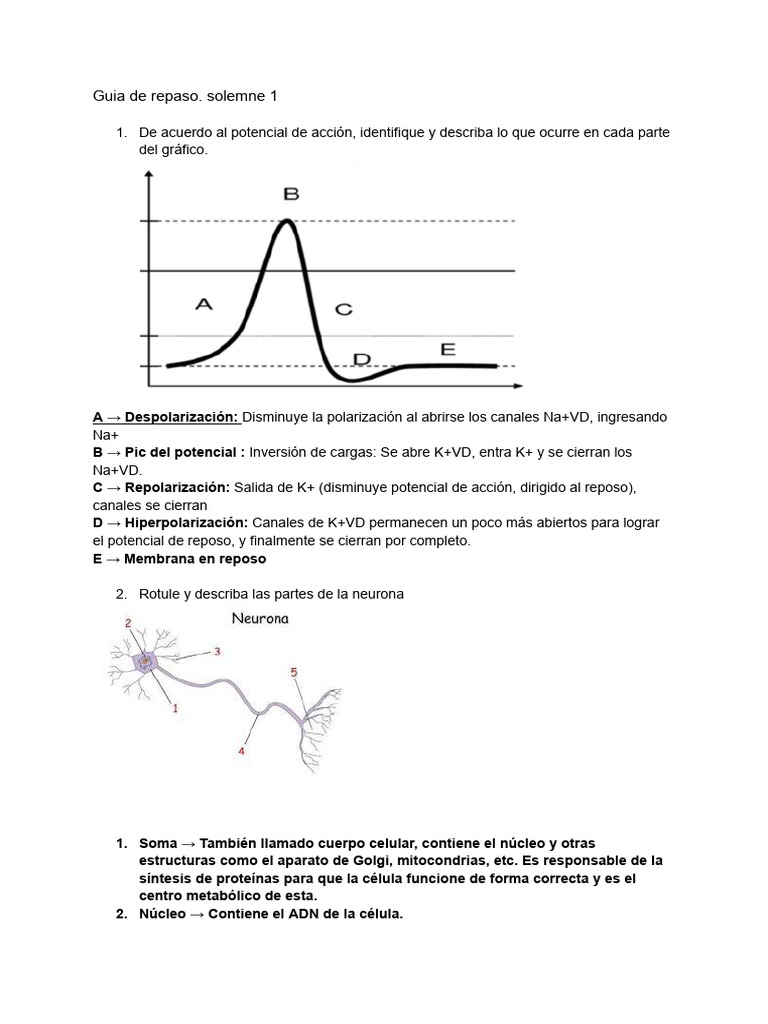 Guia de repaso. solemne 1

1. De acuerdo al potencial de acción, identifique y describa lo que ocurre en cada parte del gráfico.

B
A
C
D
E

A → Despolarización: Disminuye la polarización al abrirse los canales Na+VD, ingresando Na+
B → Pic del potencial : Inversión de cargas: Se abre K+VD, entra K+ y se cierran los Na+VD.
C → Repolarización: Salida de K+ (disminuye potencial de acción, dirigido al reposo), canales se cierran
D → Hiperpolarización: Canales de K+VD permanecen un poco más abiertos para lograr el potencial de reposo, y finalmente se cierran por completo.
E → Membrana en reposo

2. Rotule y describa las partes de la neurona

Neurona
2
3
5
1
4

1. Soma → También llamado cuerpo celular, contiene el núcleo y otras estructuras como el aparato de Golgi, mitocondrias, etc. Es responsable de la síntesis de proteínas para que la célula funcione de forma correcta y es el centro metabólico de esta.
2. Núcleo → Contiene el ADN de la célula.